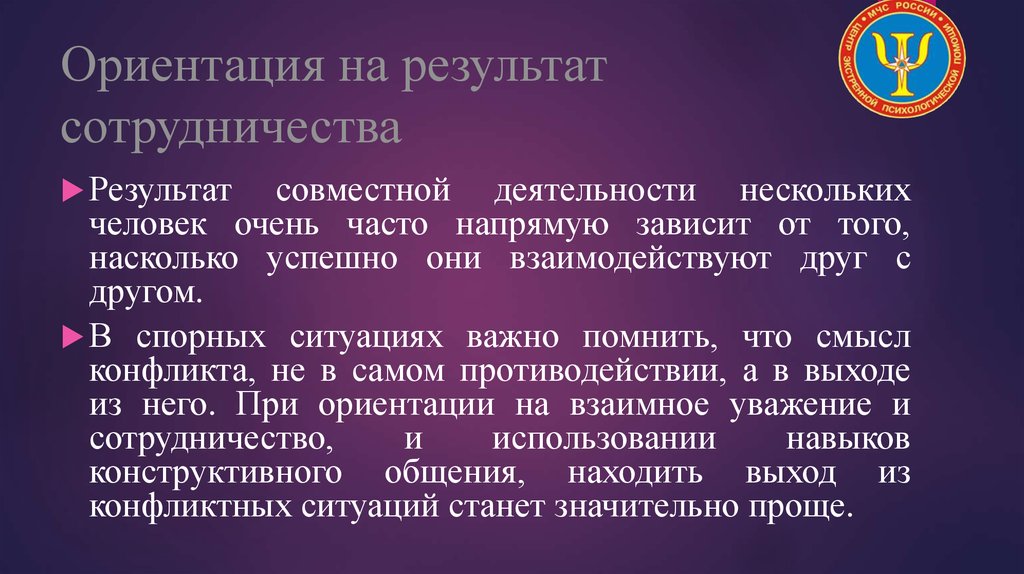 Ориентация на результат сотрудничества

МЧС РОССИИ
ЦЕНТР ЭКСТРЕННОЙ ПСИХОЛОГИЧЕСКОЙ ПОМОЩИ

Результат совместной деятельности нескольких человек очень часто напрямую зависит от того, насколько успешно они взаимодействуют друг с другом.

В спорных ситуациях важно помнить, что смысл конфликта, не в самом противодействии, а в выходе из него. При ориентации на взаимное уважение и сотрудничество, и использовании навыков конструктивного общения, находить выход из конфликтных ситуаций станет значительно проще.